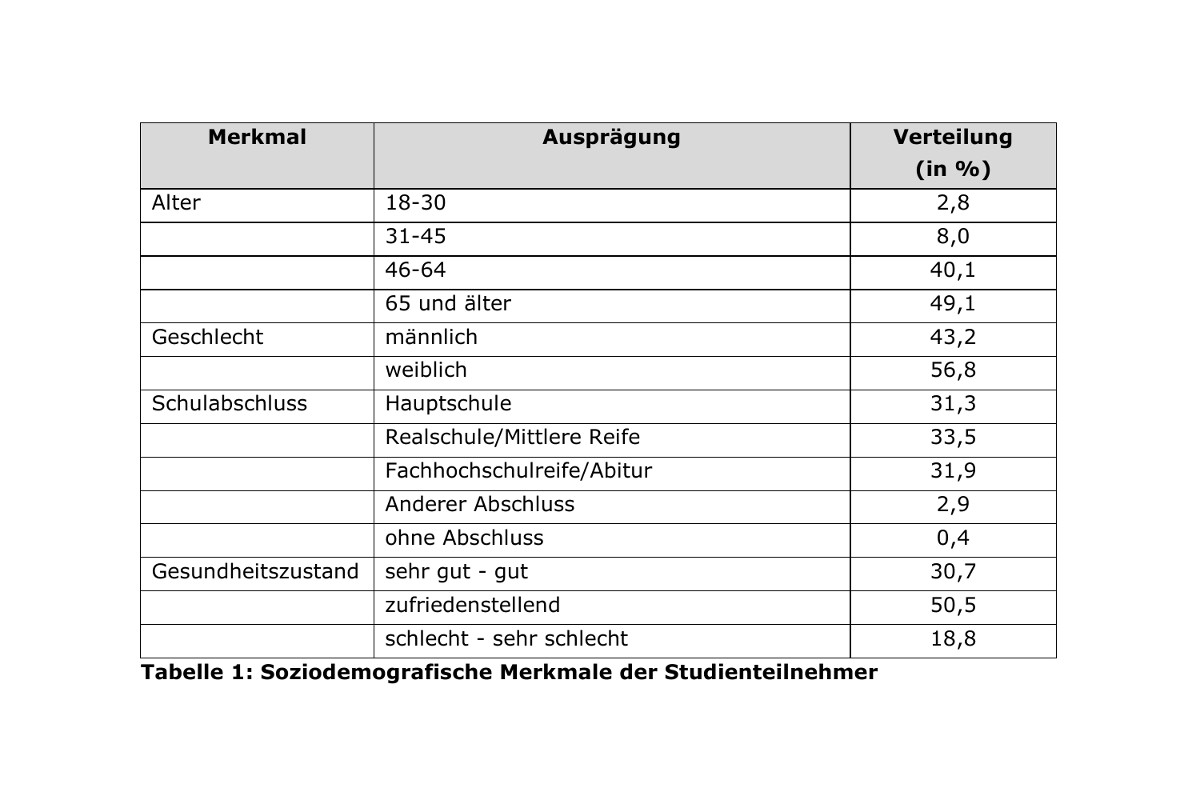 | Merkmal | Ausprägung | Verteilung (in %) |
|---|---|---|
| Alter | 18-30 | 2,8 |
| | 31-45 | 8,0 |
| | 46-64 | 40,1 |
| | 65 und älter | 49,1 |
| Geschlecht | männlich | 43,2 |
| | weiblich | 56,8 |
| Schulabschluss | Hauptschule | 31,3 |
| | Realschule/Mittlere Reife | 33,5 |
| | Fachhochschulreife/Abitur | 31,9 |
| | Anderer Abschluss | 2,9 |
| | ohne Abschluss | 0,4 |
| Gesundheitszustand | sehr gut - gut | 30,7 |
| | zufriedenstellend | 50,5 |
| | schlecht - sehr schlecht | 18,8 |

Tabelle 1: Soziodemografische Merkmale der Studienteilnehmer